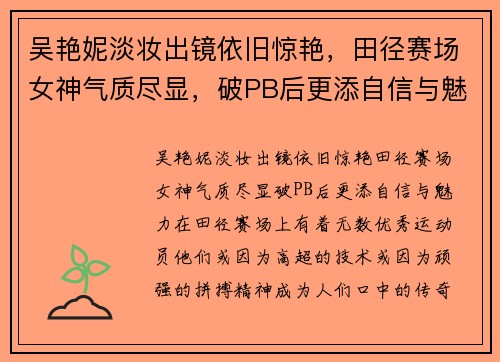 吴艳妮淡妆出镜依旧惊艳，田径赛场女神气质尽显，破PB后更添自信与魅

吴艳妮淡妆出镜依旧惊艳田径赛场女神气质尽显破PB后更添自信与魅力在田径赛场上有着无数优秀运动员他们或因为高超的技术或因为顽强的拼搏精神成为人们口中的传奇